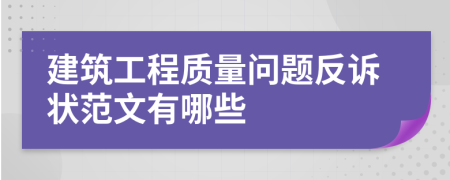 建筑工程质量问题反诉状范文有哪些